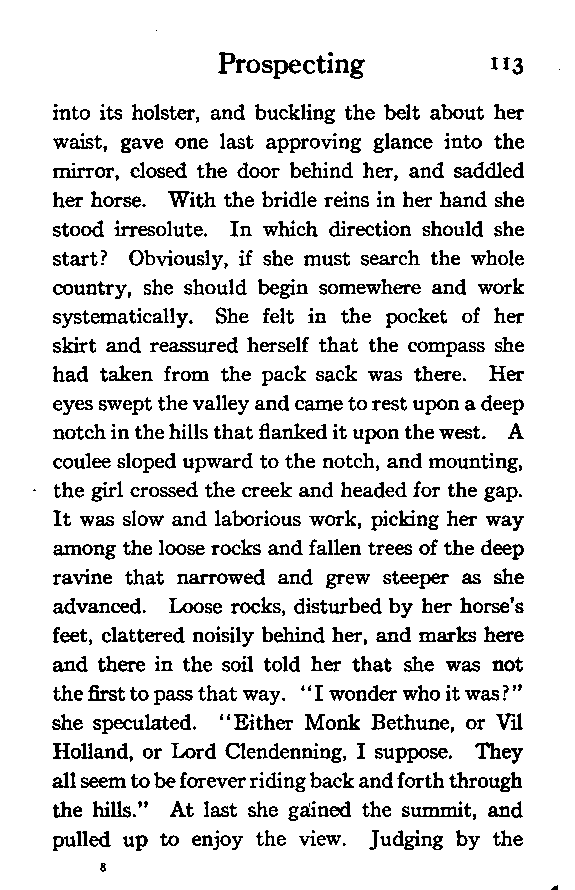 Prospecting 113

into its holster, and buckling the belt about her waist, gave one last approving glance into the mirror, closed the door behind her, and saddled her horse. With the bridle reins in her hand she stood irresolute. In which direction should she start? Obviously, if she must search the whole country, she should begin somewhere and work systematically. She felt in the pocket of her skirt and reassured herself that the compass she had taken from the pack sack was there. Her eyes swept the valley and came to rest upon a deep notch in the hills that flanked it upon the west. A coulee sloped upward to the notch, and mounting, the girl crossed the creek and headed for the gap. It was slow and laborious work, picking her way among the loose rocks and fallen trees of the deep ravine that narrowed and grew steeper as she advanced. Loose rocks, disturbed by her horse's feet, clattered noisily behind her, and marks here and there in the soil told her that she was not the first to pass that way. "I wonder who it was?" she speculated. "Either Monk Bethune, or Vil Holland, or Lord Clendenning, I suppose. They all seem to be forever riding back and forth through the hills." At last she gained the summit, and pulled up to enjoy the view. Judging by the

8